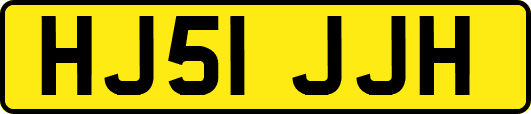 HJ51 JJH